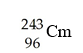 $^{243}_{96}Cm$